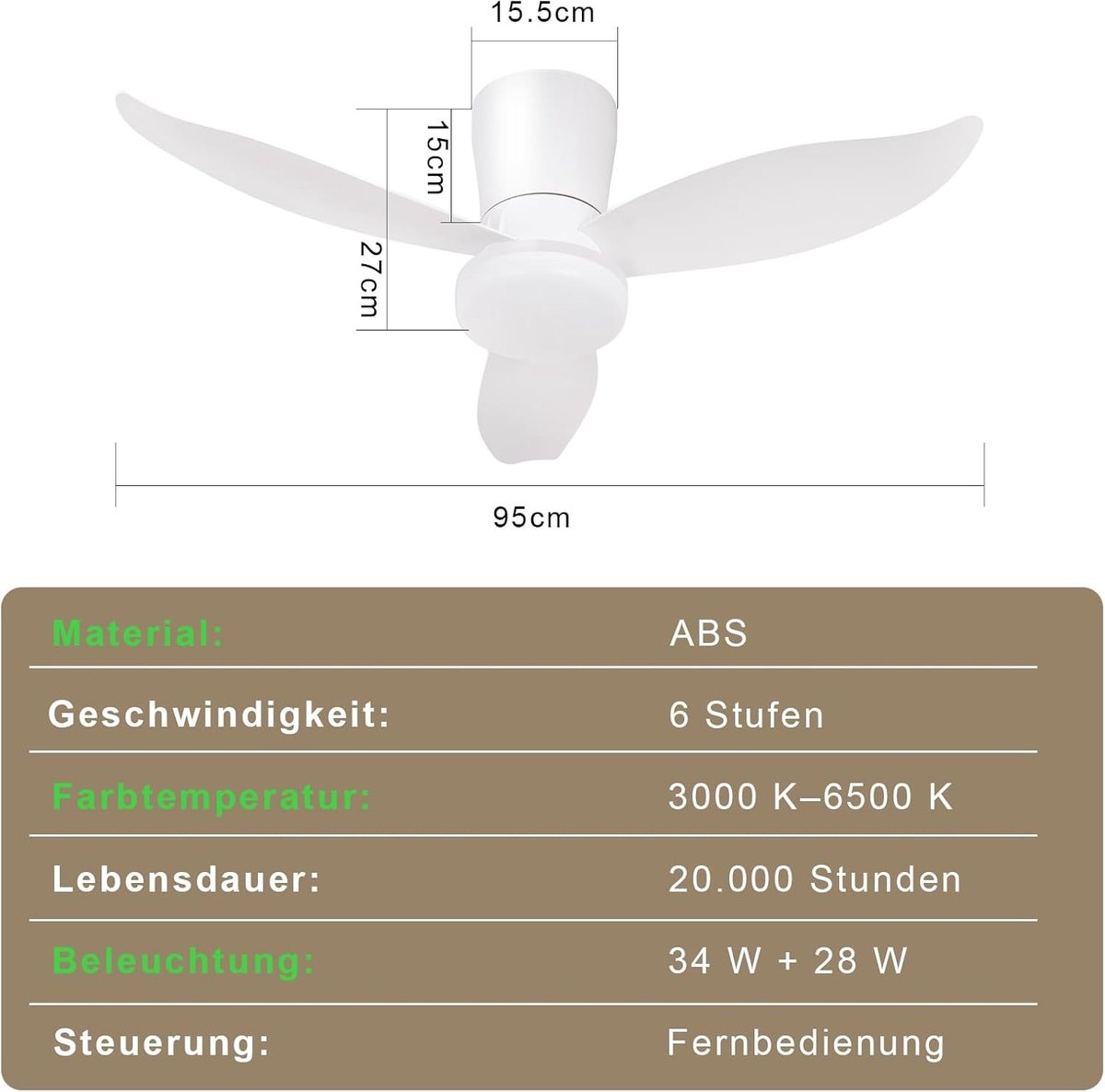 15.5cm

15cm

27cm

95cm

Material: ABS

Geschwindigkeit: 6 Stufen

Farbtemperatur: 3000 K–6500 K

Lebensdauer: 20.000 Stunden

Beleuchtung: 34 W + 28 W

Steuerung: Fernbedienung